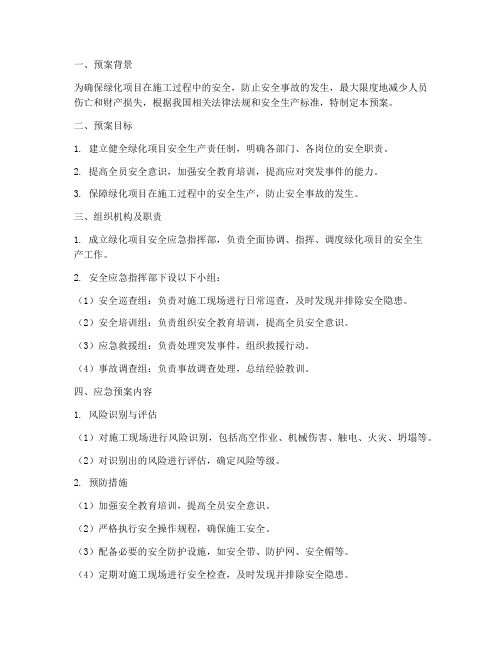 一、预案背景

为确保绿化项目在施工过程中的安全，防止安全事故的发生，最大限度地减少人员伤亡和财产损失，根据我国相关法律法规和安全生产标准，特制定本预案。

二、预案目标

1. 建立健全绿化项目安全生产责任制，明确各部门、各岗位的安全职责。

2. 提高全员安全意识，加强安全教育培训，提高应对突发事件的能力。

3. 保障绿化项目在施工过程中的安全生产，防止安全事故的发生。

三、组织机构及职责

1. 成立绿化项目安全应急指挥部，负责全面协调、指挥、调度绿化项目的安全生产工作。

2. 安全应急指挥部下设以下小组：

（1）安全巡查组：负责对施工现场进行日常巡查，及时发现并排除安全隐患。

（2）安全培训组：负责组织安全教育培训，提高全员安全意识。

（3）应急救援组：负责处理突发事件，组织救援行动。

（4）事故调查组：负责事故调查处理，总结经验教训。

四、应急预案内容

1. 风险识别与评估

（1）对施工现场进行风险识别，包括高空作业、机械伤害、触电、火灾、坍塌等。

（2）对识别出的风险进行评估，确定风险等级。

2. 预防措施

（1）加强安全教育培训，提高全员安全意识。

（2）严格执行安全操作规程，确保施工安全。

（3）配备必要的安全防护设施，如安全带、防护网、安全帽等。

（4）定期对施工现场进行安全检查，及时发现并排除安全隐患。